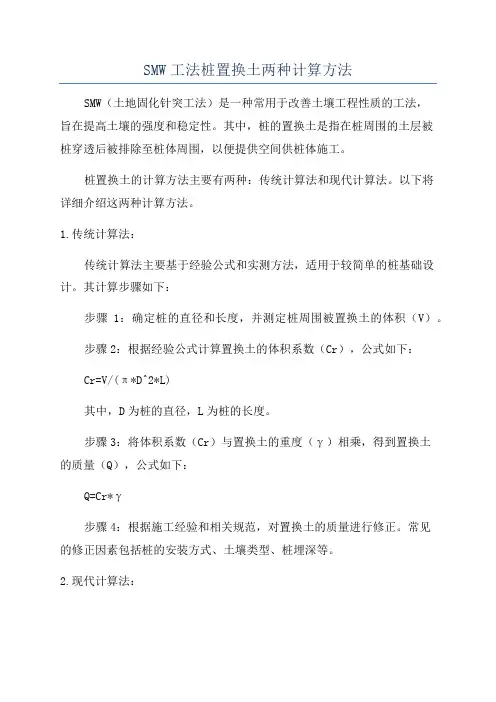 SMW 工法桩置换土两种计算方法

SMW（土地固化针突工法）是一种常用于改善土壤工程性质的工法，旨在提高土壤的强度和稳定性。其中，桩的置换土是指在桩周围的土层被桩穿透后被排除至桩体周围，以便提供空间供桩体施工。

桩置换土的计算方法主要有两种：传统计算法和现代计算法。以下将详细介绍这两种计算方法。

1.传统计算法：

传统计算法主要基于经验公式和实测方法，适用于较简单的桩基础设计。其计算步骤如下：

步骤 1：确定桩的直径和长度，并测定桩周围被置换土的体积（V）。

步骤 2：根据经验公式计算置换土的体积系数（Cr），公式如下：

Cr=V/(π*D^2*L)

其中，D 为桩的直径，L 为桩的长度。

步骤 3：将体积系数（Cr）与置换土的重度（γ）相乘，得到置换土的质量（Q），公式如下：

Q=Cr*γ

步骤 4：根据施工经验和相关规范，对置换土的质量进行修正。常见的修正因素包括桩的安装方式、土壤类型、桩埋深等。

2.现代计算法：